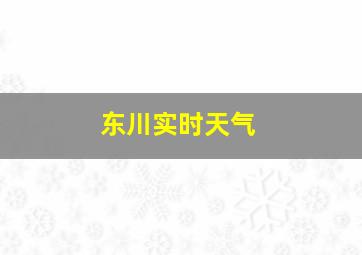 东川实时天气